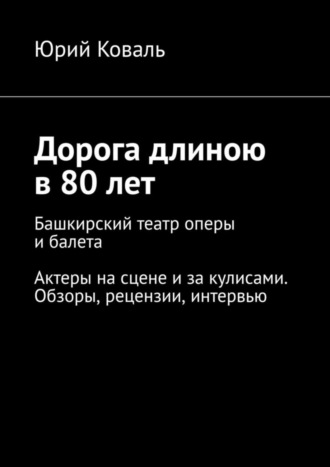 Юрий Коваль

Дорога длиною в 80 лет

Башкирский театр оперы и балета

Актеры на сцене и за кулисами. Обзоры, рецензии, интервью